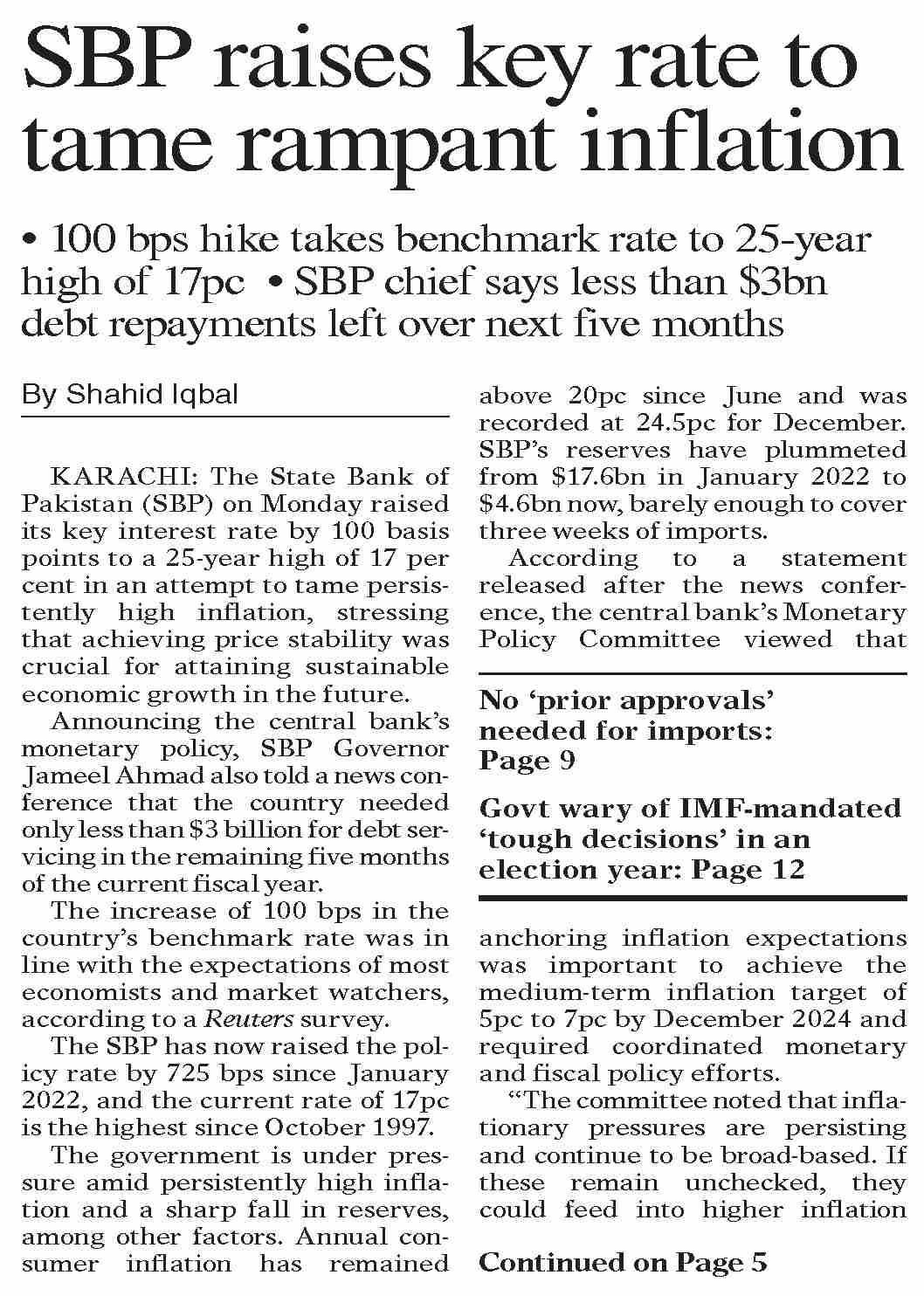 SBP raises key rate to tame rampant inflation

• 100 bps hike takes benchmark rate to 25-year high of 17pc • SBP chief says less than \$3bn debt repayments left over next five months

By Shahid Iqbal

KARACHI: The State Bank of Pakistan (SBP) on Monday raised its key interest rate by 100 basis points to a 25-year high of 17 per cent in an attempt to tame persistently high inflation, stressing that achieving price stability was crucial for attaining sustainable economic growth in the future.

Announcing the central bank's monetary policy, SBP Governor Jameel Ahmad also told a news conference that the country needed only less than \$3 billion for debt servicing in the remaining five months of the current fiscal year.

The increase of 100 bps in the country's benchmark rate was in line with the expectations of most economists and market watchers, according to a Reuters survey.

The SBP has now raised the policy rate by 725 bps since January 2022, and the current rate of 17pc is the highest since October 1997.

The government is under pressure amid persistently high inflation and a sharp fall in reserves, among other factors. Annual consumer inflation has remained above 20pc since June and was recorded at 24.5pc for December. SBP's reserves have plummeted from \$17.6bn in January 2022 to \$4.6bn now, barely enough to cover three weeks of imports.

According to a statement released after the news conference, the central bank's Monetary Policy Committee viewed that

No 'prior approvals' needed for imports: Page 9

Govt wary of IMF-mandated 'tough decisions' in an election year: Page 12

anchoring inflation expectations was important to achieve the medium-term inflation target of 5pc to 7pc by December 2024 and required coordinated monetary and fiscal policy efforts.

"The committee noted that inflationary pressures are persisting and continue to be broad-based. If these remain unchecked, they could feed into higher inflation

Continued on Page 5